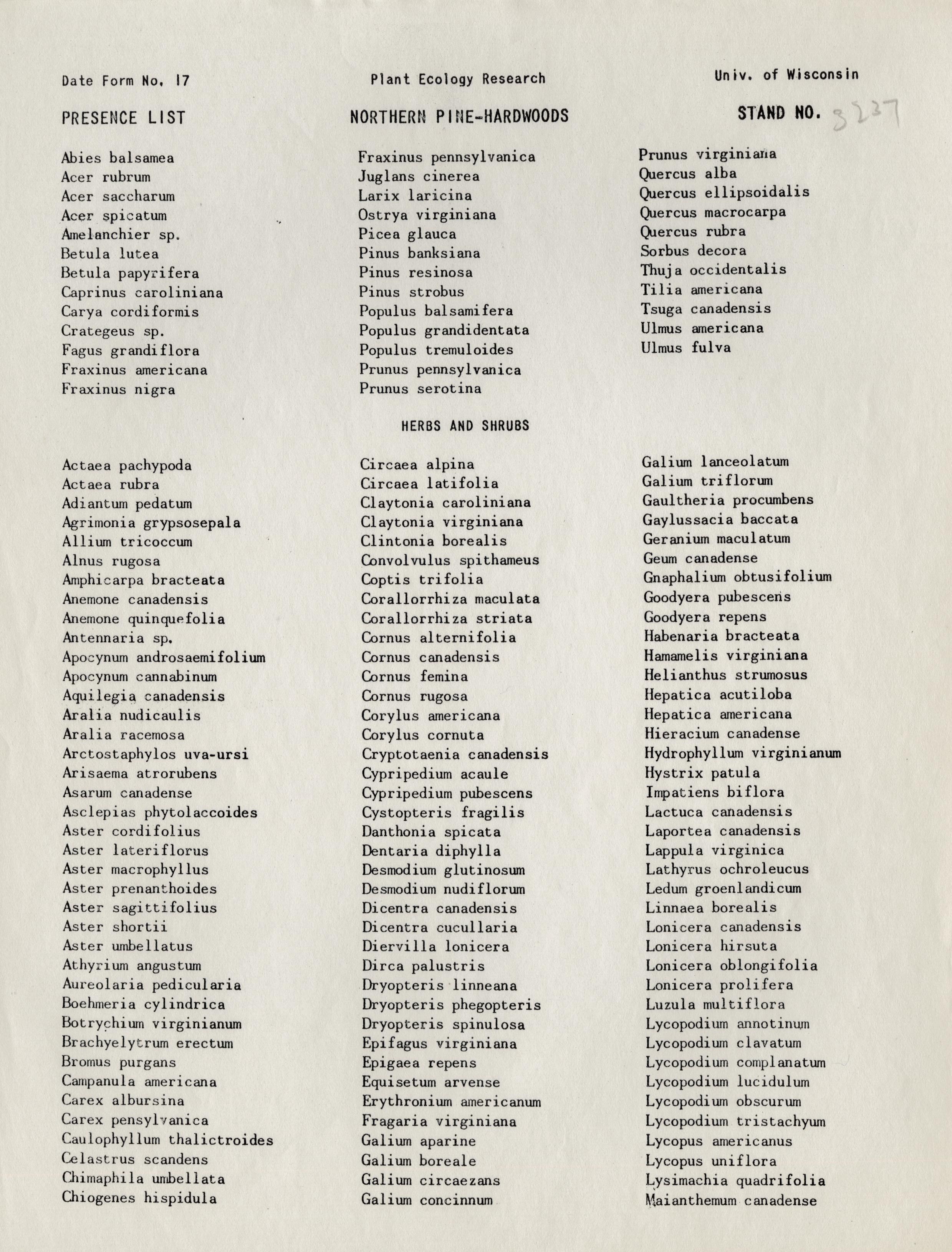 Date Form No. 17

Plant Ecology Research

Univ. of Wisconsin

PRESENCE LIST

NORTHERN PINE-HARDWOODS

STAND NO. 3237

Abies balsamea
Acer rubrum
Acer saccharum
Acer spicatum
Amelanchier sp.
Betula lutea
Betula papyrifera
Caprinus caroliniana
Carya cordiformis
Crategeus sp.
Fagus grandiflora
Fraxinus americana
Fraxinus nigra

Fraxinus pennsylvanica
Juglans cinerea
Larix laricina
Ostrya virginiana
Picea glauca
Pinus banksiana
Pinus resinosa
Pinus strobus
Populus balsamifera
Populus grandidentata
Populus tremuloides
Prunus pennsylvanica
Prunus serotina

Prunus virginiana
Quercus alba
Quercus ellipsoidalis
Quercus macrocarpa
Quercus rubra
Sorbus decora
Thuja occidentalis
Tilia americana
Tsuga canadensis
Ulmus americana
Ulmus fulva

HERBS AND SHRUBS

Actaea pachypoda
Actaea rubra
Adiantum pedatum
Agrimonia grypsosepala
Allium tricoccum
Alnus rugosa
Amphicarpa bracteata
Anemone canadensis
Anemone quinquefolia
Antennaria sp.
Apocynum androsaemifolium
Apocynum cannabinum
Aquilegia canadensis
Aralia nudicaulis
Aralia racemosa
Arctostaphylos uva-ursi
Arisaema atrorubens
Asarum canadense
Asclepias phytolaccoides
Aster cordifolius
Aster lateriflorus
Aster macrophyllus
Aster prenanthoides
Aster sagittifolius
Aster shortii
Aster umbellatus
Athyrium angustum
Aureolaria pedicularia
Boehmeria cylindrica
Botrychium virginianum
Brachyelytrum erectum
Bromus purgans
Campanula americana
Carex albursina
Carex pensylvanica
Caulophyllum thalictroides
Celastrus scandens
Chimaphila umbellata
Chiogenes hispidula

Circaea alpina
Circaea latifolia
Claytonia caroliniana
Claytonia virginiana
Clintonia borealis
Convolvulus spithameus
Coptis trifolia
Corallorrhiza maculata
Corallorrhiza striata
Cornus alternifolia
Cornus canadensis
Cornus femina
Cornus rugosa
Corylus americana
Corylus cornuta
Cryptotaenia canadensis
Cypripedium acaule
Cypripedium pubescens
Cystopteris fragilis
Danthonia spicata
Dentaria diphylla
Desmodium glutinosum
Desmodium nudiflorum
Dicentra canadensis
Dicentra cucullaria
Diervilla lonicera
Dirca palustris
Dryopteris linneana
Dryopteris phegopteris
Dryopteris spinulosa
Epifagus virginiana
Epigaea repens
Equisetum arvense
Erythronium americanum
Fragaria virginiana
Galium aparine
Galium boreale
Galium circaezans
Galium concinnum

Galium lanceolatum
Galium triflorum
Gaultheria procumbens
Gaylussacia baccata
Geranium maculatum
Geum canadense
Gnaphalium obtusifolium
Goodyera pubescens
Goodyera repens
Habenaria bracteata
Hamamelis virginiana
Helianthus strumosus
Hepatica acutiloba
Hepatica americana
Hieracium canadense
Hydrophyllum virginianum
Hystrix patula
Impatiens biflora
Lactuca canadensis
Laportea canadensis
Lappula virginica
Lathyrus ochroleucus
Ledum groenlandicum
Linnaea borealis
Lonicera canadensis
Lonicera hirsuta
Lonicera oblongifolia
Lonicera prolifera
Luzula multiflora
Lycopodium annotinum
Lycopodium clavatum
Lycopodium complanatum
Lycopodium lucidulum
Lycopodium obscurum
Lycopodium tristachyum
Lycopus americanus
Lycopus uniflora
Lysimachia quadrifolia
Maianthemum canadense